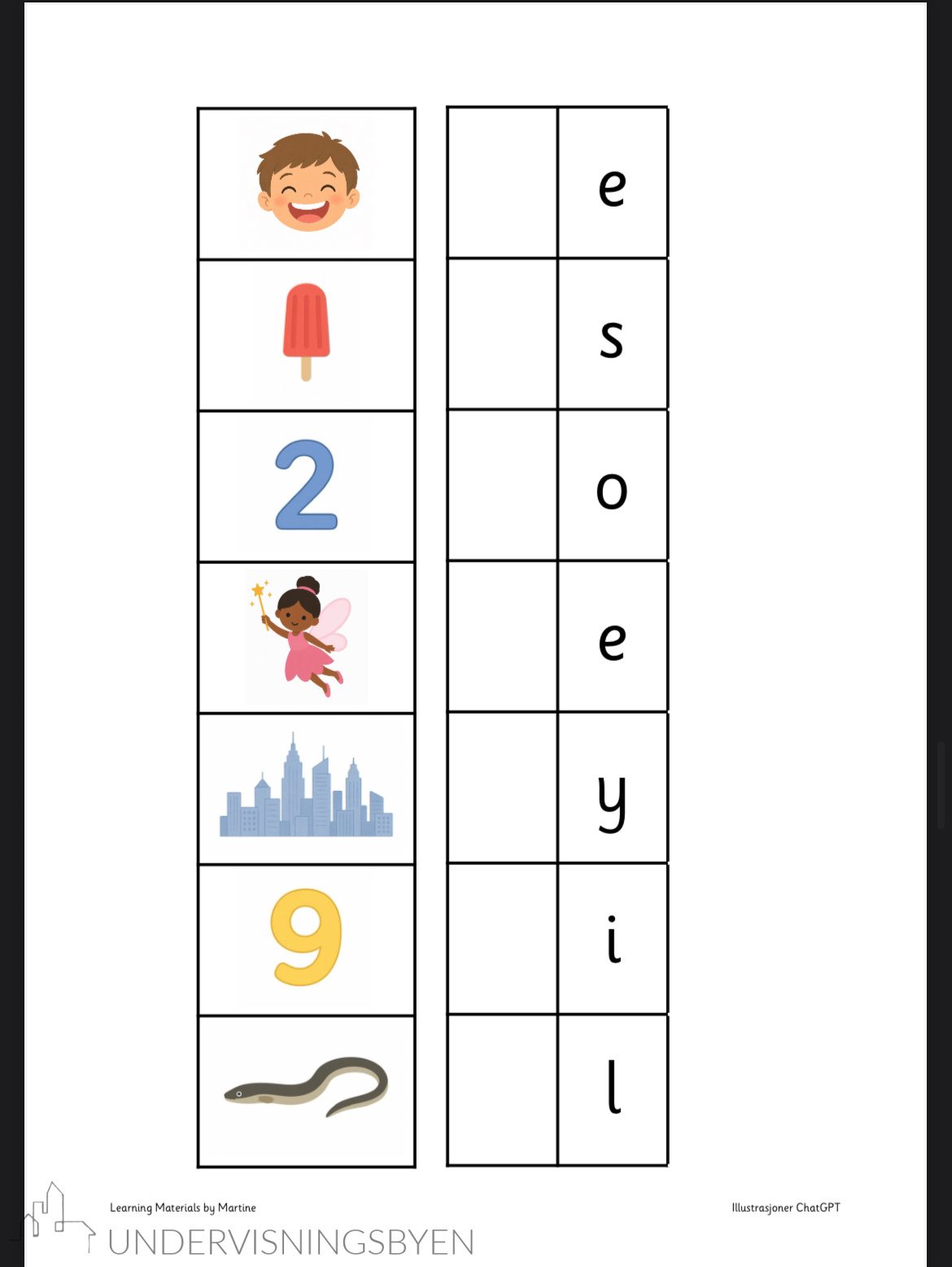 2

9

e
s
o
e
y
i
l

Learning Materials by Martine
UNDERVISNINGSBYEN

Illustrasjoner ChatGPT